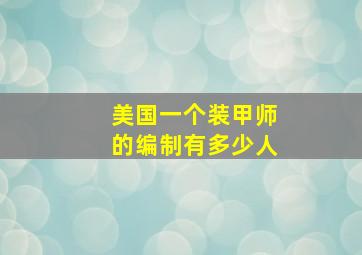 美国一个装甲师的编制有多少人